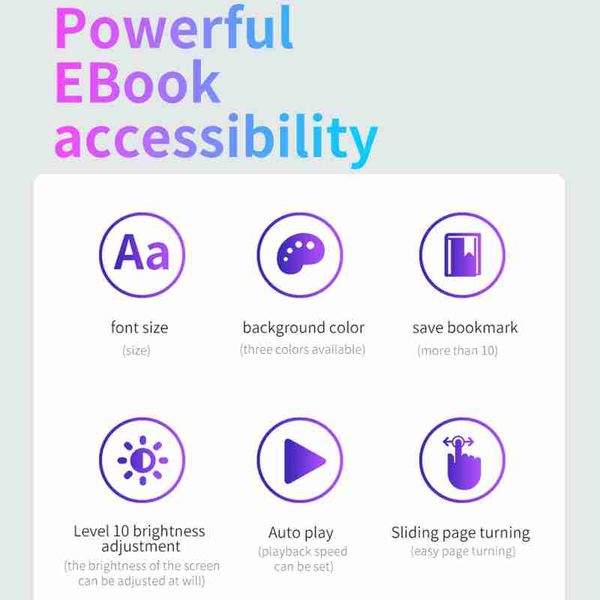 Powerful
EBook
accessibility

Aa

font size
(size)

background color
(three colors available)

save bookmark
(more than 10)

Level 10 brightness adjustment
(the brightness of the screen can be adjusted at will)

Auto play
(playback speed can be set)

Sliding page turning
(easy page turning)